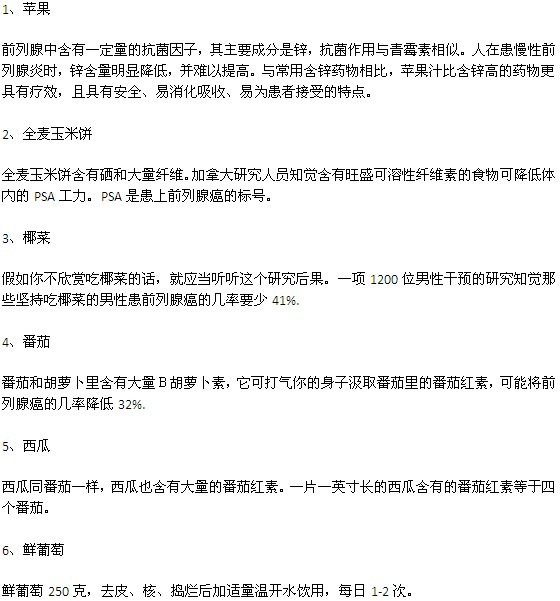 1、苹果

前列腺中含有一定量的抗菌因子，其主要成分是锌，抗菌作用与青霉素相似。人在患慢性前列腺炎时，锌含量明显降低，并难以提高。与常用含锌药物相比，苹果汁比含锌高的药物更具有疗效，且具有安全、易消化吸收、易为患者接受的特点。

2、全麦玉米饼

全麦玉米饼含有硒和大量纤维。加拿大研究人员知觉含有旺盛可溶性纤维素的食物可降低体内的 PSA 工力。PSA 是患上前列腺癌的标号。

3、椰菜

假如你不欣赏吃椰菜的话，就应当听听这个研究后果。一项 1200 位男性干预的研究知觉那些坚持吃椰菜的男性患前列腺癌的几率要少 41%.

4、番茄

番茄和胡萝卜里含有大量 B 胡萝卜素，它可打气你的身子汲取番茄里的番茄红素，可能将前列腺癌的几率降低 32%.

5、西瓜

西瓜同番茄一样，西瓜也含有大量的番茄红素。一片一英寸长的西瓜含有的番茄红素等于四个番茄。

6、鲜葡萄

鲜葡萄 250 克，去皮、核、捣烂后加适量温开水饮用，每日 1-2 次。